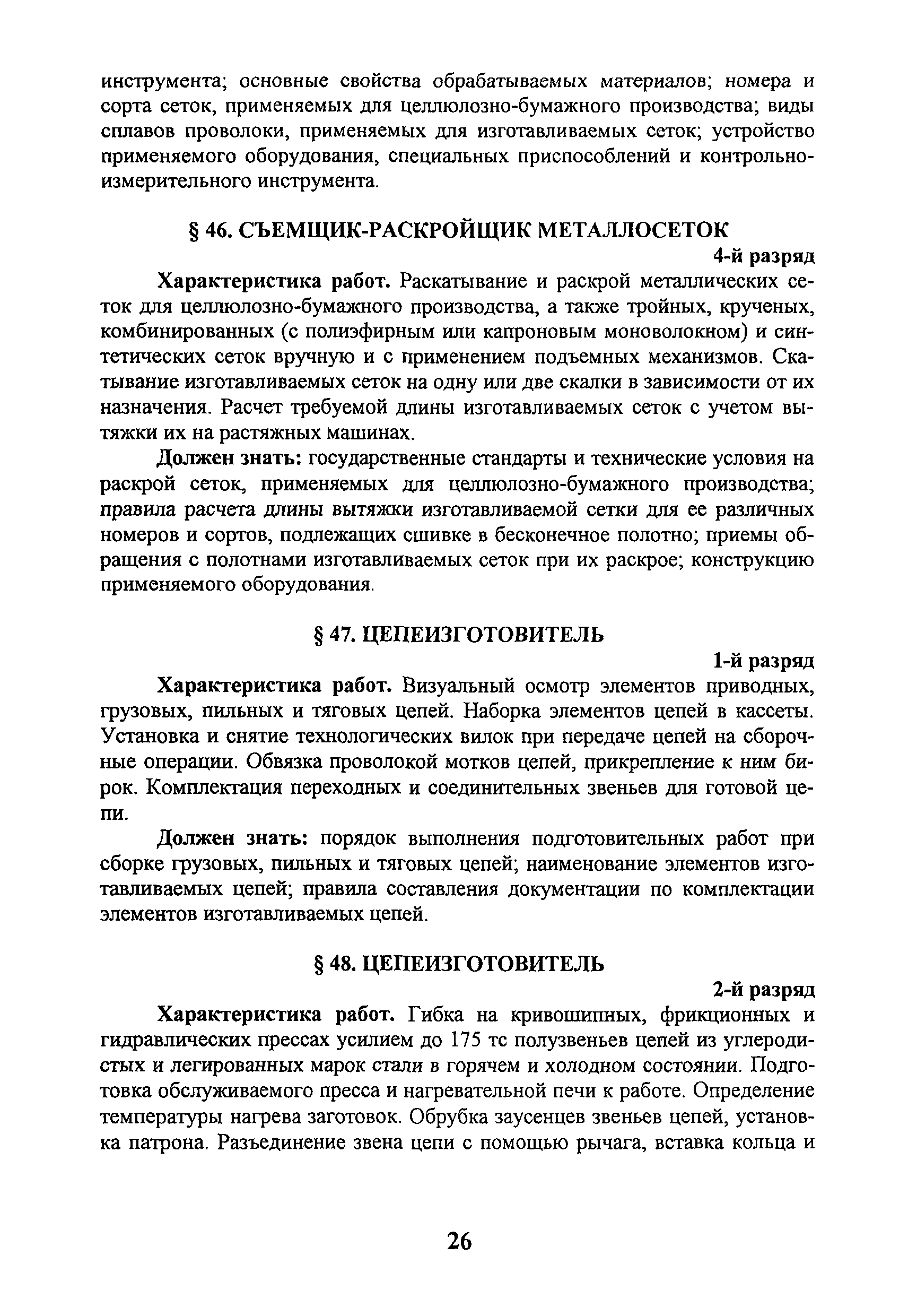 инструмента; основные свойства обрабатываемых материалов; номера и сорта сеток, применяемых для целлюлозно-бумажного производства; виды сплавов проволоки, применяемых для изготавливаемых сеток; устройство применяемого оборудования, специальных приспособлений и контрольно-измерительного инструмента.

§ 46. СЪЕМЩИК-РАСКРОЙЩИК МЕТАЛЛОСЕТОК

4-й разряд

Характеристика работ. Раскатывание и раскрой металлических сеток для целлюлозно-бумажного производства, а также тройных, крученых, комбинированных (с полиэфирным или капроновым моноволокном) и синтетических сеток вручную и с применением подъемных механизмов. Скатывание изготавливаемых сеток на одну или две скалки в зависимости от их назначения. Расчет требуемой длины изготавливаемых сеток с учетом вытяжки их на растяжных машинах.

Должен знать: государственные стандарты и технические условия на раскрой сеток, применяемых для целлюлозно-бумажного производства; правила расчета длины вытяжки изготавливаемой сетки для ее различных номеров и сортов, подлежащих сшивке в бесконечное полотно; приемы обращения с полотнами изготавливаемых сеток при их раскрое; конструкцию применяемого оборудования.

§ 47. ЦЕПЕИЗГОТОВИТЕЛЬ

1-й разряд

Характеристика работ. Визуальный осмотр элементов приводных, грузовых, пильных и тяговых цепей. Наборка элементов цепей в кассеты. Установка и снятие технологических вилок при передаче цепей на сборочные операции. Обвязка проволокой мотков цепей, прикрепление к ним бирок. Комплектация переходных и соединительных звеньев для готовой цепи.

Должен знать: порядок выполнения подготовительных работ при сборке грузовых, пильных и тяговых цепей; наименование элементов изготавливаемых цепей; правила составления документации по комплектации элементов изготавливаемых цепей.

§ 48. ЦЕПЕИЗГОТОВИТЕЛЬ

2-й разряд

Характеристика работ. Гибка на кривошипных, фрикционных и гидравлических прессах усилием до 175 тс полузвеньев цепей из углеродистых и легированных марок стали в горячем и холодном состоянии. Подготовка обслуживаемого пресса и нагревательной печи к работе. Определение температуры нагрева заготовок. Обрубка заусенцев звеньев цепей, установка патрона. Разъединение звена цепи с помощью рычага, вставка кольца и

26